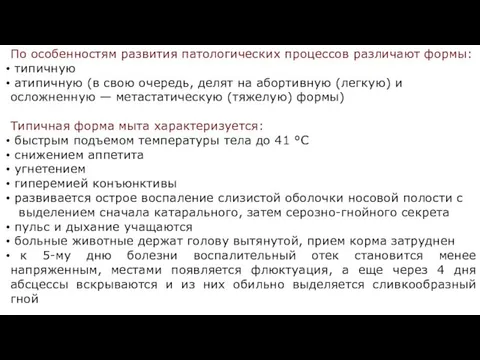 По особенностям развития патологических процессов различают формы:
• типичную
• атипичную (в свою очередь, делят на абортивную (легкую) и осложненную — метастатическую (тяжелую) формы)

Типичная форма мыта характеризуется:
• быстрым подъемом температуры тела до 41 °С
• снижением аппетита
• угнетением
• гиперемией конъюнктивы
• развивается острое воспаление слизистой оболочки носовой полости с выделением сначала катарального, затем серозно-гнойного секрета
• пульс и дыхание учащаются
• больные животные держат голову вытянутой, прием корма затруднен
• к 5-му дню болезни воспалительный отек становится менее напряженным, местами появляется флюктуация, а еще через 4 дня абсцессы вскрываются и из них обильно выделяется сливкообразный гной